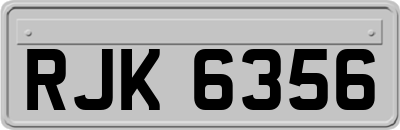 RJK 6356